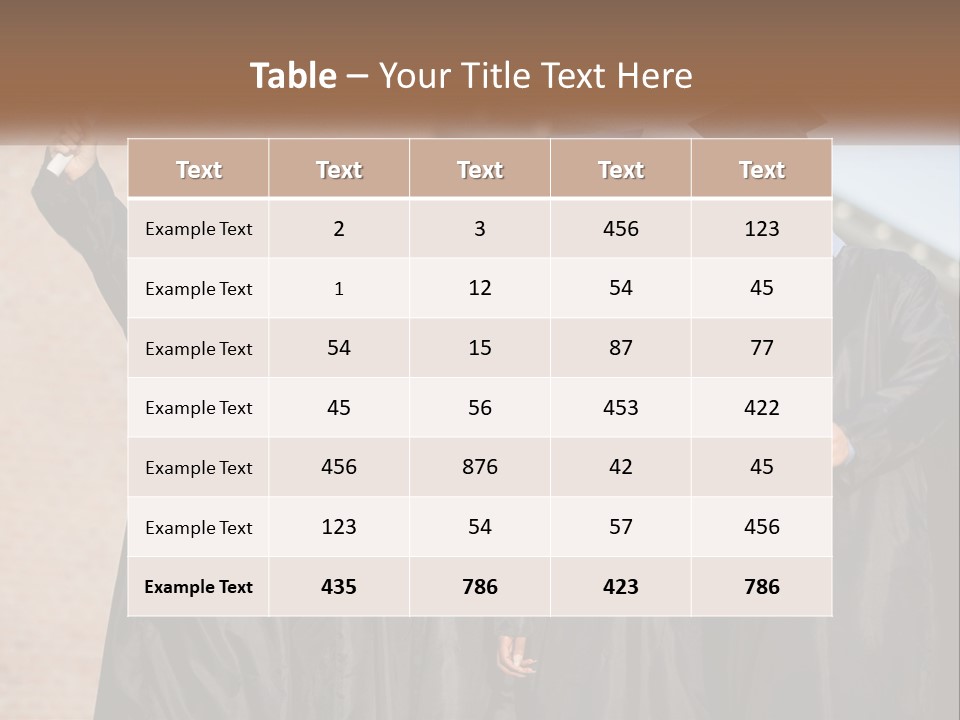 Table – Your Title Text Here

| Text | Text | Text | Text | Text |
|---|---|---|---|---|
| Example Text | 2 | 3 | 456 | 123 |
| Example Text | 1 | 12 | 54 | 45 |
| Example Text | 54 | 15 | 87 | 77 |
| Example Text | 45 | 56 | 453 | 422 |
| Example Text | 456 | 876 | 42 | 45 |
| Example Text | 123 | 54 | 57 | 456 |
| Example Text | 435 | 786 | 423 | 786 |